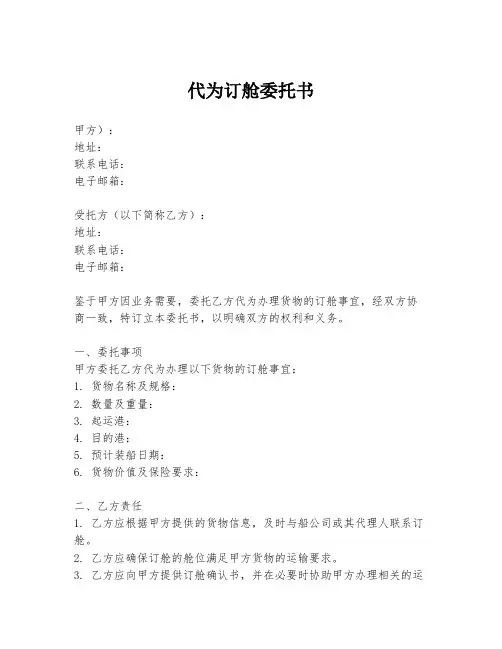 代为订舱委托书

甲方）：
地址：
联系电话：
电子邮箱：

受托方（以下简称乙方）：
地址：
联系电话：
电子邮箱：

鉴于甲方因业务需要，委托乙方代为办理货物的订舱事宜，经双方协商一致，特订立本委托书，以明确双方的权利和义务。

一、委托事项
甲方委托乙方代为办理以下货物的订舱事宜：
1. 货物名称及规格：
2. 数量及重量：
3. 起运港：
4. 目的港：
5. 预计装船日期：
6. 货物价值及保险要求：

二、乙方责任
1. 乙方应根据甲方提供的货物信息，及时与船公司或其代理人联系订舱。
2. 乙方应确保订舱的舱位满足甲方货物的运输要求。
3. 乙方应向甲方提供订舱确认书，并在必要时协助甲方办理相关的运